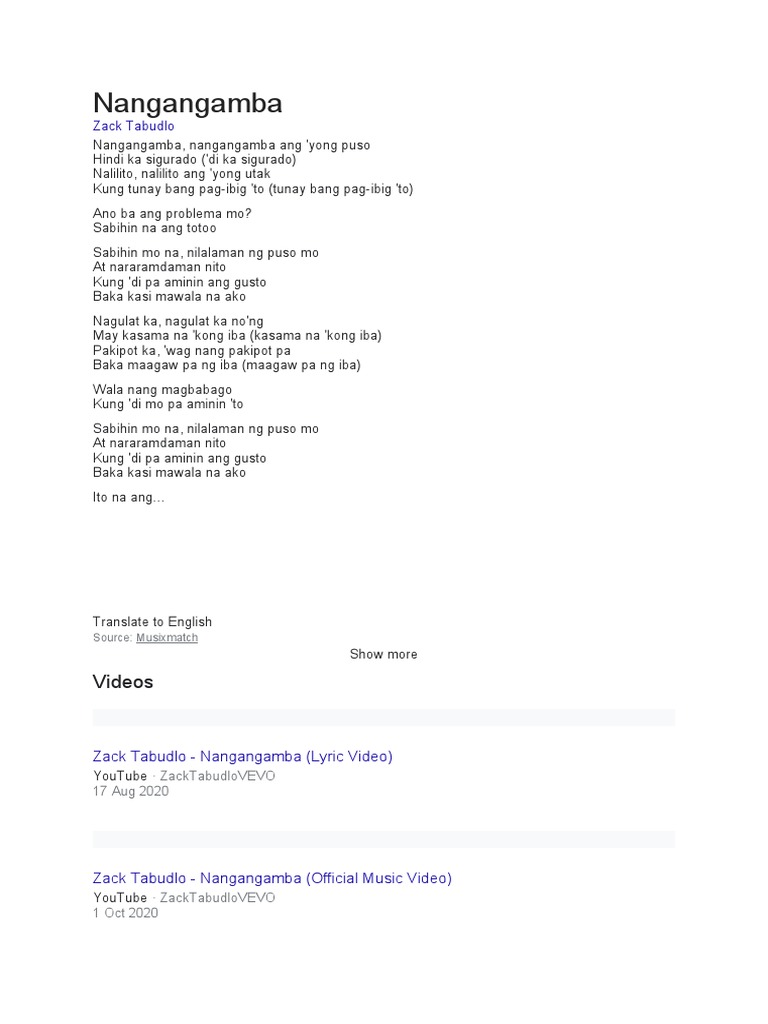 Nangangamba
Zack Tabudlo

Nangangamba, nangangamba ang 'yong puso
Hindi ka sigurado ('di ka sigurado)
Nalilito, nalilito ang 'yong utak
Kung tunay bang pag-ibig 'to (tunay bang pag-ibig 'to)

Ano ba ang problema mo?
Sabihin na ang totoo

Sabihin mo na, nilalaman ng puso mo
At nararamdaman nito
Kung 'di pa aminin ang gusto
Baka kasi mawala na ako

Nagulat ka, nagulat ka no'ng
May kasama na 'kong iba (kasama na 'kong iba)
Pakipot ka, 'wag nang pakipot pa
Baka maagaw pa ng iba (maagaw pa ng iba)

Wala nang magbabago
Kung 'di mo pa aminin 'to

Sabihin mo na, nilalaman ng puso mo
At nararamdaman nito
Kung 'di pa aminin ang gusto
Baka kasi mawala na ako

Ito na ang...

Translate to English
Source: Musixmatch

Show more

Videos

Zack Tabudlo - Nangangamba (Lyric Video)
YouTube · ZackTabudloVEVO
17 Aug 2020

Zack Tabudlo - Nangangamba (Official Music Video)
YouTube · ZackTabudloVEVO
1 Oct 2020